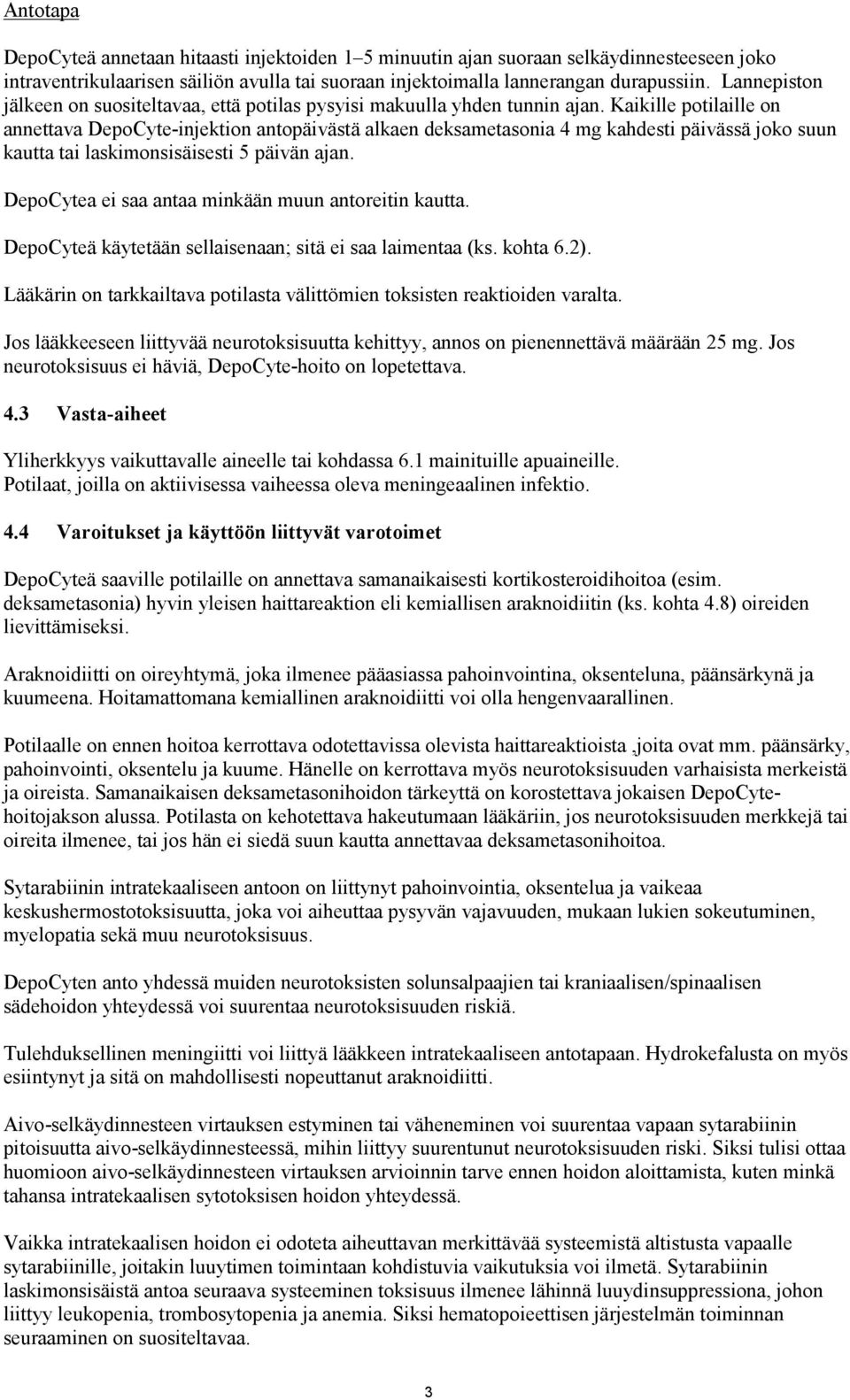 Antotapa

DepoCyteä annetaan hitaasti injektoiden 1–5 minuutin ajan suoraan selkäydinnesteeseen joko intraventrikulaarisen säiliön avulla tai suoraan injektoimalla lannerangan durapussiin. Lannepiston jälkeen on suositeltavaa, että potilas pysyisi makuulla yhden tunnin ajan. Kaikille potilaille on annettava DepoCyte-injektion antopäivästä alkaen deksametasonia 4 mg kahdesti päivässä joko suun kautta tai laskimonsisäisesti 5 päivän ajan.

DepoCytea ei saa antaa minkään muun antoreitin kautta.

DepoCyteä käytetään sellaisenaan; sitä ei saa laimentaa (ks. kohta 6.2).

Lääkärin on tarkkailtava potilasta välittömien toksisten reaktioiden varalta.

Jos lääkkeeseen liittyvää neurotoksisuutta kehittyy, annos on pienennettävä määrään 25 mg. Jos neurotoksisuus ei häviä, DepoCyte-hoito on lopetettava.

4.3 Vasta-aiheet

Yliherkkyys vaikuttavalle aineelle tai kohdassa 6.1 mainituille apuaineille.
Potilaat, joilla on aktiivisessa vaiheessa oleva meningeaalinen infektio.

4.4 Varoitukset ja käyttöön liittyvät varotoimet

DepoCyteä saaville potilaille on annettava samanaikaisesti kortikosteroidihoitoa (esim. deksametasonia) hyvin yleisen haittareaktion eli kemiallisen araknoidiitin (ks. kohta 4.8) oireiden lievittämiseksi.

Araknoidiitti on oireyhtymä, joka ilmenee pääasiassa pahoinvointina, oksenteluna, päänsärkynä ja kuumeena. Hoitamattomana kemiallinen araknoidiitti voi olla hengenvaarallinen.

Potilaalle on ennen hoitoa kerrottava odotettavissa olevista haittareaktioista ,joita ovat mm. päänsärky, pahoinvointi, oksentelu ja kuume. Hänelle on kerrottava myös neurotoksisuuden varhaisista merkeistä ja oireista. Samanaikaisen deksametasonihoidon tärkeyttä on korostettava jokaisen DepoCyte-hoitojakson alussa. Potilasta on kehotettava hakeutumaan lääkäriin, jos neurotoksisuuden merkkejä tai oireita ilmenee, tai jos hän ei siedä suun kautta annettavaa deksametasonihoitoa.

Sytarabiinin intratekaaliseen antoon on liittynyt pahoinvointia, oksentelua ja vaikeaa keskushermostotoksisuutta, joka voi aiheuttaa pysyvän vajavuuden, mukaan lukien sokeutuminen, myelopatia sekä muu neurotoksisuus.

DepoCyten anto yhdessä muiden neurotoksisten solunsalpaajien tai kraniaalisen/spinaalisen sädehoidon yhteydessä voi suurentaa neurotoksisuuden riskiä.

Tulehduksellinen meningiitti voi liittyä lääkkeen intratekaaliseen antotapaan. Hydrokefalusta on myös esiintynyt ja sitä on mahdollisesti nopeuttanut araknoidiitti.

Aivo-selkäydinnesteen virtauksen estyminen tai väheneminen voi suurentaa vapaan sytarabiinin pitoisuutta aivo-selkäydinnesteessä, mihin liittyy suurentunut neurotoksisuuden riski. Siksi tulisi ottaa huomioon aivo-selkäydinnesteen virtauksen arvioinnin tarve ennen hoidon aloittamista, kuten minkä tahansa intratekaalisen sytotoksisen hoidon yhteydessä.

Vaikka intratekaalisen hoidon ei odoteta aiheuttavan merkittävää systeemistä altistusta vapaalle sytarabiinille, joitakin luuytimen toimintaan kohdistuvia vaikutuksia voi ilmetä. Sytarabiinin laskimonsisäistä antoa seuraava systeeminen toksisuus ilmenee lähinnä luuydinsuppressiona, johon liittyy leukopenia, trombosytopenia ja anemia. Siksi hematopoieettisen järjestelmän toiminnan seuraaminen on suositeltavaa.

3